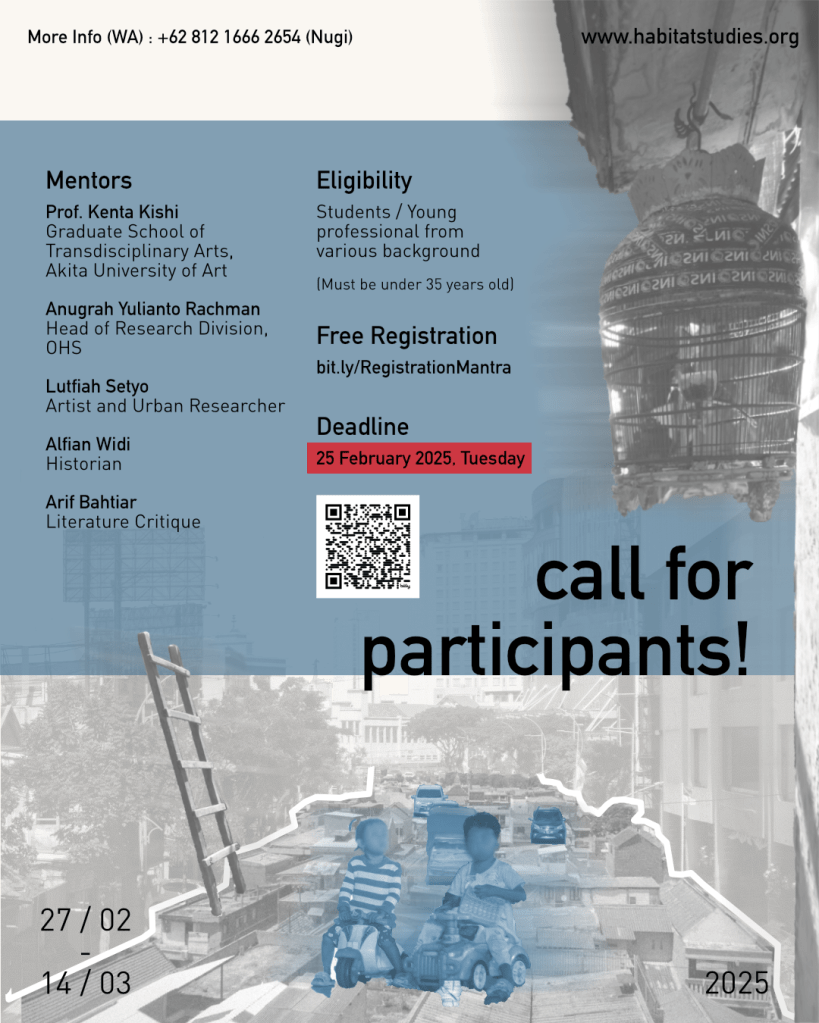 More Info (WA) : +62 812 1666 2654 (Nugi)

www.habitatstudies.org

Mentors

Prof. Kenta Kishi
Graduate School of Transdisciplinary Arts, Akita University of Art

Anugrah Yulianto Rachman
Head of Research Division, OHS

Lutfiah Setyo
Artist and Urban Researcher

Alfian Widi
Historian

Arif Bahtiar
Literature Critique

Eligibility

Students / Young professional from various background

(Must be under 35 years old)

Free Registration

bit.ly/RegistrationMantra

Deadline

25 February 2025, Tuesday

call for participants!

27 / 02
-
14 / 03

2025